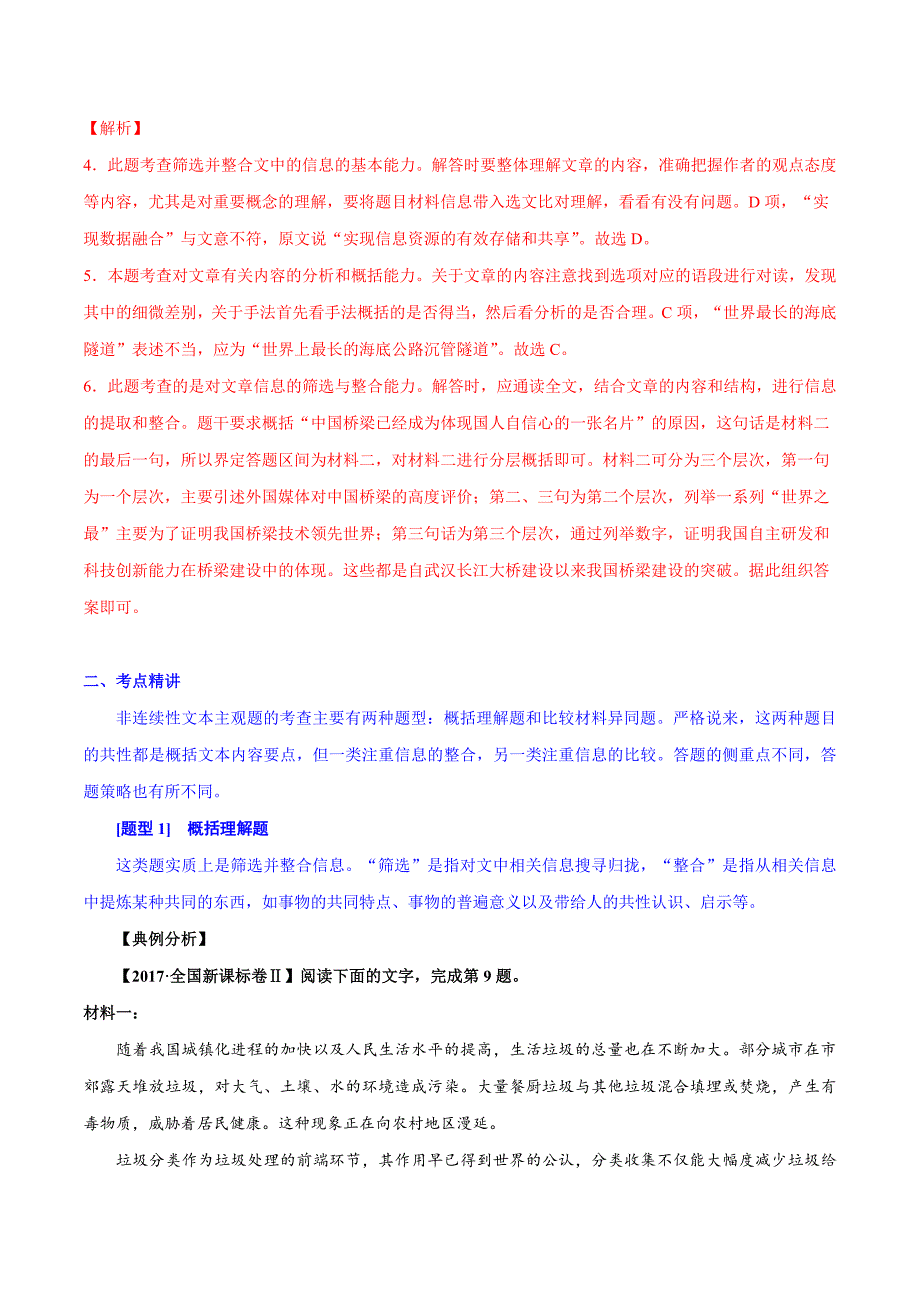 【解析】

4．此题考查筛选并整合文中的信息的基本能力。解答时要整体理解文章的内容，准确把握作者的观点态度等内容，尤其是对重要概念的理解，要将题目材料信息带入选文比对理解，看看有没有问题。D 项，“实现数据融合”与文意不符，原文说“实现信息资源的有效存储和共享”。故选 D。

5．本题考查对文章有关内容的分析和概括能力。关于文章的内容注意找到选项对应的语段进行对读，发现其中的细微差别，关于手法首先看手法概括的是否得当，然后看分析的是否合理。C 项，“世界最长的海底隧道”表述不当，应为“世界上最长的海底公路沉管隧道”。故选 C。

6．此题考查的是对文章信息的筛选与整合能力。解答时，应通读全文，结合文章的内容和结构，进行信息的提取和整合。题干要求概括“中国桥梁已经成为体现国人自信心的一张名片”的原因，这句话是材料二的最后一句，所以界定答题区间为材料二，对材料二进行分层概括即可。材料二可分为三个层次，第一句为一个层次，主要引述外国媒体对中国桥梁的高度评价；第二、三句为第二个层次，列举一系列“世界之最”主要为了证明我国桥梁技术领先世界；第三句话为第三个层次，通过列举数字，证明我国自主研发和科技创新能力在桥梁建设中的体现。这些都是自武汉长江大桥建设以来我国桥梁建设的突破。据此组织答案即可。

二、考点精讲

非连续性文本主观题的考查主要有两种题型：概括理解题和比较材料异同题。严格说来，这两种题目的共性都是概括文本内容要点，但一类注重信息的整合，另一类注重信息的比较。答题的侧重点不同，答题策略也有所不同。

[题型 1]　概括理解题

这类题实质上是筛选并整合信息。“筛选”是指对文中相关信息搜寻归拢，“整合”是指从相关信息中提炼某种共同的东西，如事物的共同特点、事物的普遍意义以及带给人的共性认识、启示等。

【典例分析】

【2017·全国新课标卷Ⅱ】阅读下面的文字，完成第 9 题。

材料一：

随着我国城镇化进程的加快以及人民生活水平的提高，生活垃圾的总量也在不断加大。部分城市在市郊露天堆放垃圾，对大气、土壤、水的环境造成污染。大量餐厨垃圾与其他垃圾混合填埋或焚烧，产生有毒物质，威胁着居民健康。这种现象正在向农村地区漫延。

垃圾分类作为垃圾处理的前端环节，其作用早已得到世界的公认，分类收集不仅能大幅度减少垃圾给